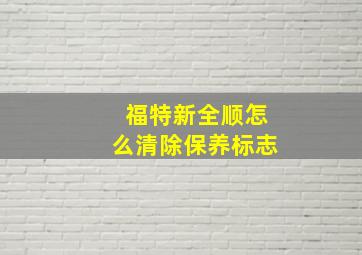 福特新全顺怎么清除保养标志